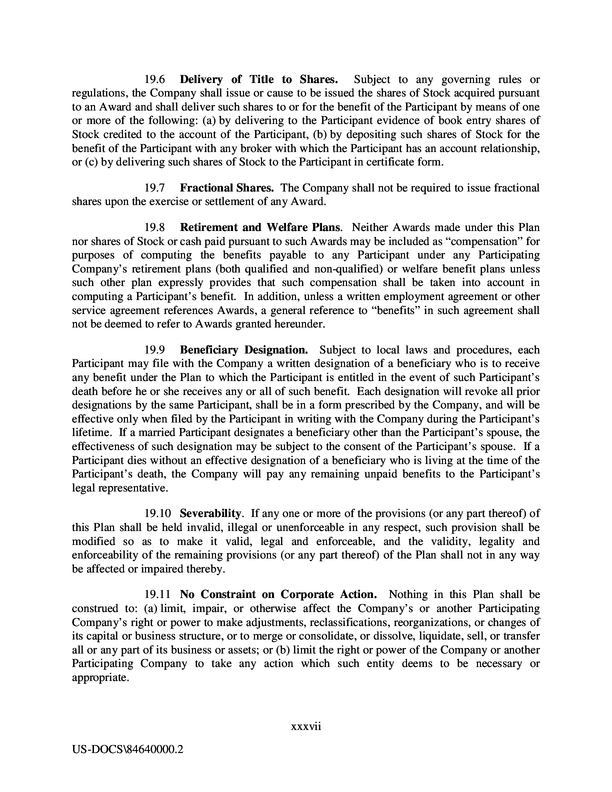 19.6 Delivery of Title to Shares. Subject to any governing rules or regulations, the Company shall issue or cause to be issued the shares of Stock acquired pursuant to an Award and shall deliver such shares to or for the benefit of the Participant by means of one or more of the following: (a) by delivering to the Participant evidence of book entry shares of Stock credited to the account of the Participant, (b) by depositing such shares of Stock for the benefit of the Participant with any broker with which the Participant has an account relationship, or (c) by delivering such shares of Stock to the Participant in certificate form.

19.7 Fractional Shares. The Company shall not be required to issue fractional shares upon the exercise or settlement of any Award.

19.8 Retirement and Welfare Plans. Neither Awards made under this Plan nor shares of Stock or cash paid pursuant to such Awards may be included as "compensation" for purposes of computing the benefits payable to any Participant under any Participating Company's retirement plans (both qualified and non-qualified) or welfare benefit plans unless such other plan expressly provides that such compensation shall be taken into account in computing a Participant's benefit. In addition, unless a written employment agreement or other service agreement references Awards, a general reference to "benefits" in such agreement shall not be deemed to refer to Awards granted hereunder.

19.9 Beneficiary Designation. Subject to local laws and procedures, each Participant may file with the Company a written designation of a beneficiary who is to receive any benefit under the Plan to which the Participant is entitled in the event of such Participant's death before he or she receives any or all of such benefit. Each designation will revoke all prior designations by the same Participant, shall be in a form prescribed by the Company, and will be effective only when filed by the Participant in writing with the Company during the Participant's lifetime. If a married Participant designates a beneficiary other than the Participant's spouse, the effectiveness of such designation may be subject to the consent of the Participant's spouse. If a Participant dies without an effective designation of a beneficiary who is living at the time of the Participant's death, the Company will pay any remaining unpaid benefits to the Participant's legal representative.

19.10 Severability. If any one or more of the provisions (or any part thereof) of this Plan shall be held invalid, illegal or unenforceable in any respect, such provision shall be modified so as to make it valid, legal and enforceable, and the validity, legality and enforceability of the remaining provisions (or any part thereof) of the Plan shall not in any way be affected or impaired thereby.

19.11 No Constraint on Corporate Action. Nothing in this Plan shall be construed to: (a) limit, impair, or otherwise affect the Company's or another Participating Company's right or power to make adjustments, reclassifications, reorganizations, or changes of its capital or business structure, or to merge or consolidate, or dissolve, liquidate, sell, or transfer all or any part of its business or assets; or (b) limit the right or power of the Company or another Participating Company to take any action which such entity deems to be necessary or appropriate.

xxxvii

US-DOCS\84640000.2